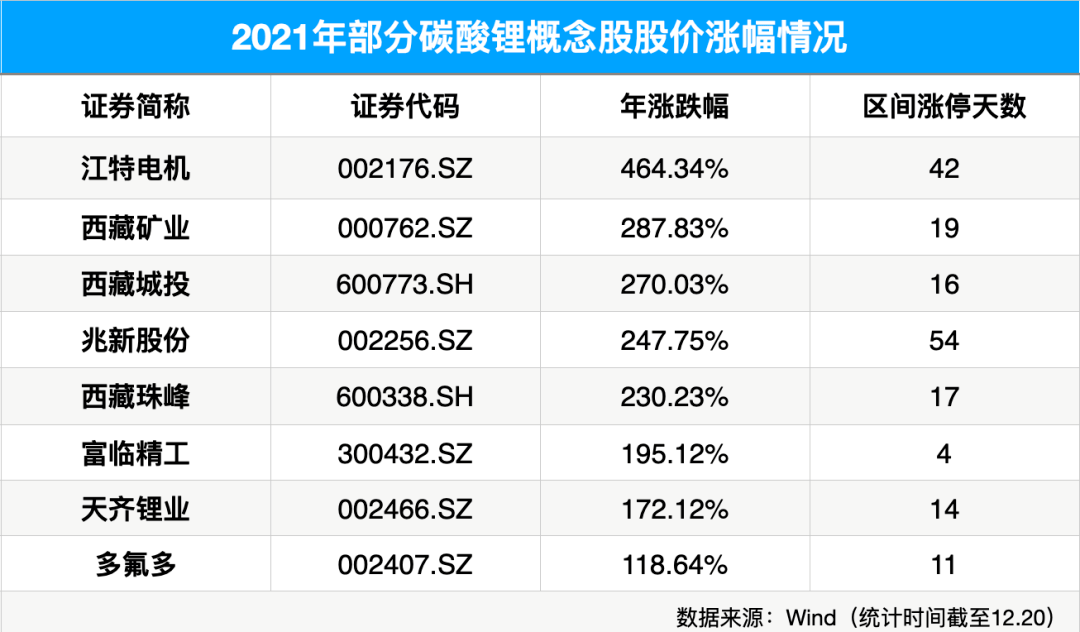 2021年部分碳酸锂概念股股价涨幅情况

| 证券简称 | 证券代码 | 年涨跌幅 | 区间涨停天数 |
|---|---|---|---|
| 江特电机 | 002176.SZ | 464.34% | 42 |
| 西藏矿业 | 000762.SZ | 287.83% | 19 |
| 西藏城投 | 600773.SH | 270.03% | 16 |
| 兆新股份 | 002256.SZ | 247.75% | 54 |
| 西藏珠峰 | 600338.SH | 230.23% | 17 |
| 富临精工 | 300432.SZ | 195.12% | 4 |
| 天齐锂业 | 002466.SZ | 172.12% | 14 |
| 多氟多 | 002407.SZ | 118.64% | 11 |

数据来源：Wind（统计时间截至12.20）